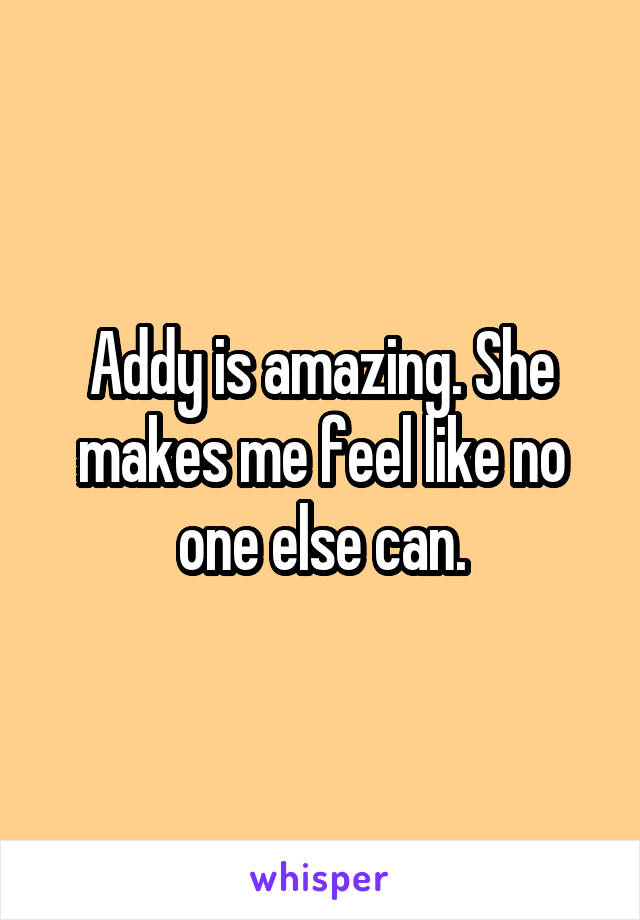 Addy is amazing. She makes me feel like no one else can.

whisper